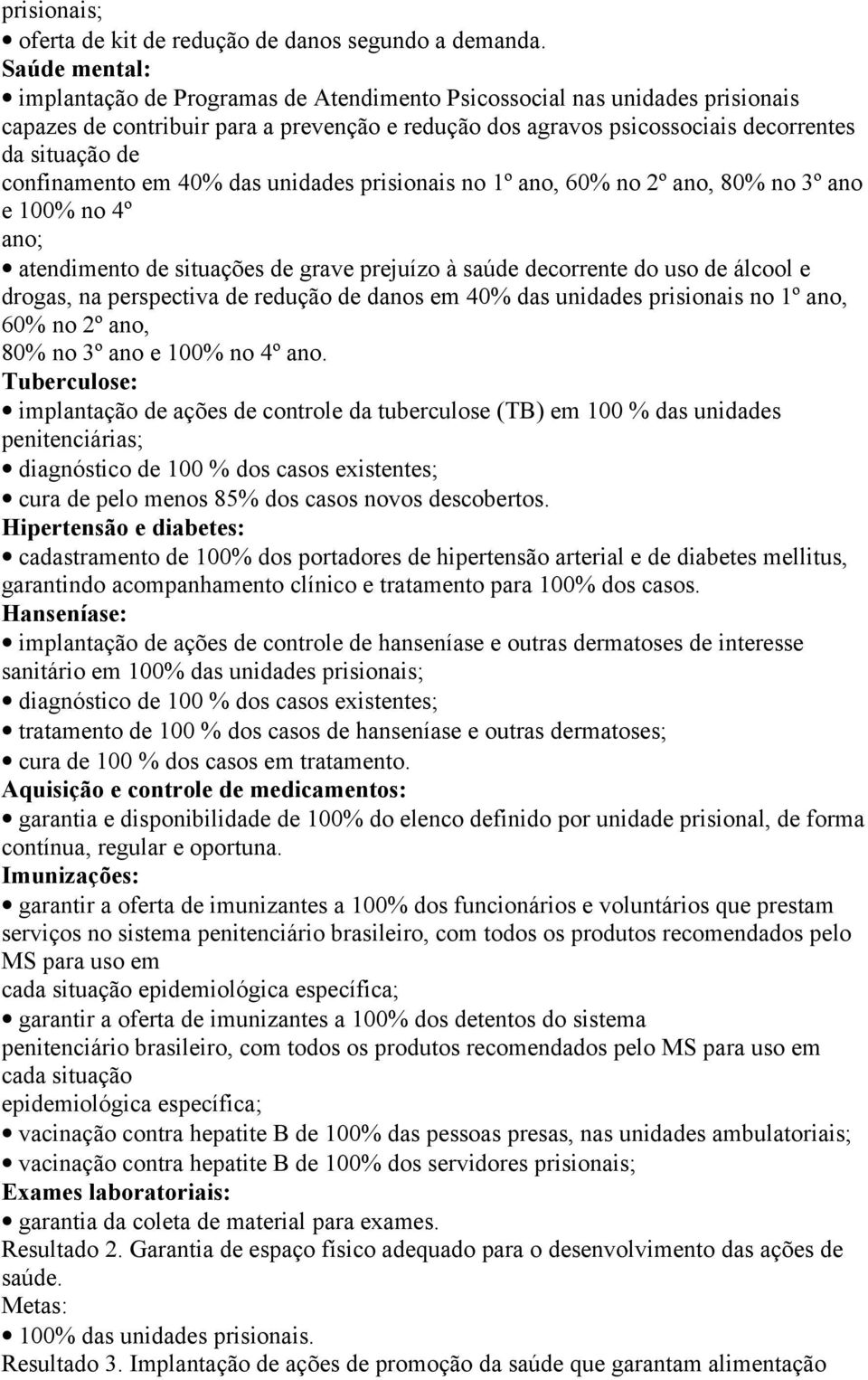 prisionais;
• oferta de kit de redução de danos segundo a demanda.
Saúde mental:
• implantação de Programas de Atendimento Psicossocial nas unidades prisionais capazes de contribuir para a prevenção e redução dos agravos psicossociais decorrentes da situação de confinamento em 40% das unidades prisionais no 1º ano, 60% no 2º ano, 80% no 3º ano e 100% no 4º ano;
• atendimento de situações de grave prejuízo à saúde decorrente do uso de álcool e drogas, na perspectiva de redução de danos em 40% das unidades prisionais no 1º ano, 60% no 2º ano, 80% no 3º ano e 100% no 4º ano.
Tuberculose:
• implantação de ações de controle da tuberculose (TB) em 100 % das unidades penitenciárias;
• diagnóstico de 100 % dos casos existentes;
• cura de pelo menos 85% dos casos novos descobertos.
Hipertensão e diabetes:
• cadastramento de 100% dos portadores de hipertensão arterial e de diabetes mellitus, garantindo acompanhamento clínico e tratamento para 100% dos casos.
Hanseníase:
• implantação de ações de controle de hanseníase e outras dermatoses de interesse sanitário em 100% das unidades prisionais;
• diagnóstico de 100 % dos casos existentes;
• tratamento de 100 % dos casos de hanseníase e outras dermatoses;
• cura de 100 % dos casos em tratamento.
Aquisição e controle de medicamentos:
• garantia e disponibilidade de 100% do elenco definido por unidade prisional, de forma contínua, regular e oportuna.
Imunizações:
• garantir a oferta de imunizantes a 100% dos funcionários e voluntários que prestam serviços no sistema penitenciário brasileiro, com todos os produtos recomendados pelo MS para uso em cada situação epidemiológica específica;
• garantir a oferta de imunizantes a 100% dos detentos do sistema penitenciário brasileiro, com todos os produtos recomendados pelo MS para uso em cada situação epidemiológica específica;
• vacinação contra hepatite B de 100% das pessoas presas, nas unidades ambulatoriais;
• vacinação contra hepatite B de 100% dos servidores prisionais;
Exames laboratoriais:
• garantia da coleta de material para exames.
Resultado 2. Garantia de espaço físico adequado para o desenvolvimento das ações de saúde.
Metas:
• 100% das unidades prisionais.
Resultado 3. Implantação de ações de promoção da saúde que garantam alimentação